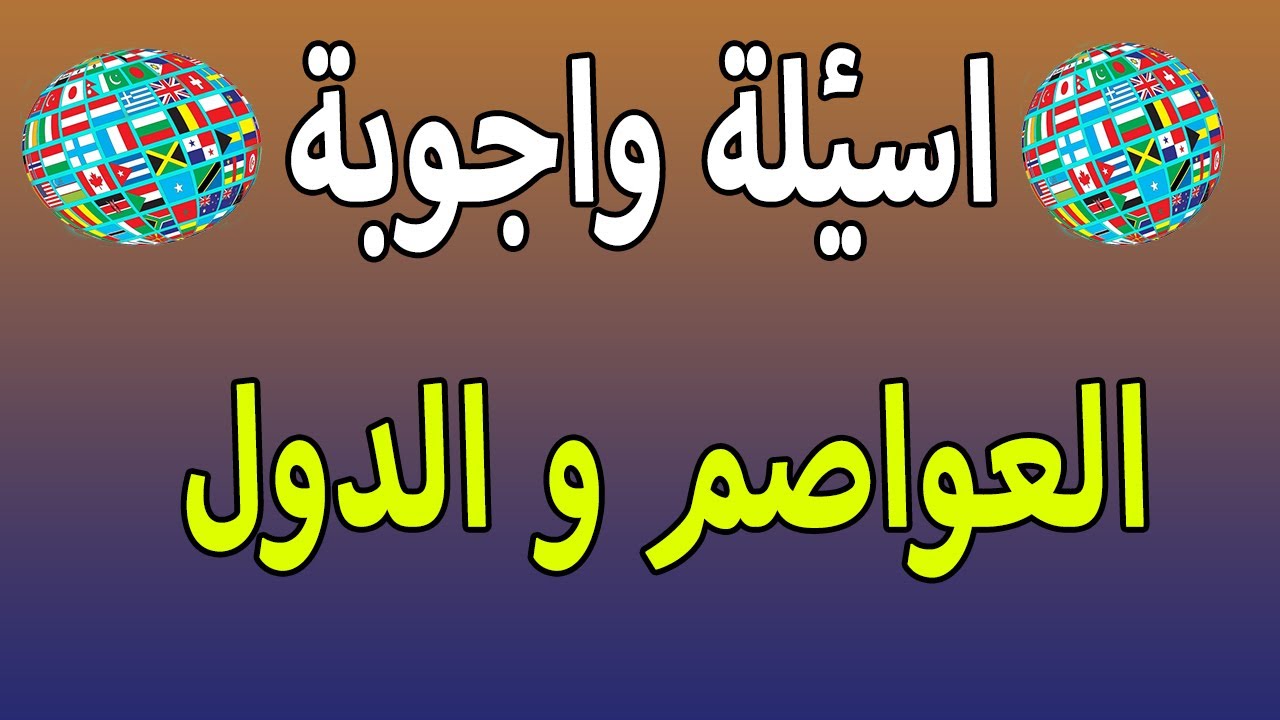 اسئلة واجوبة

العواصم و الدول